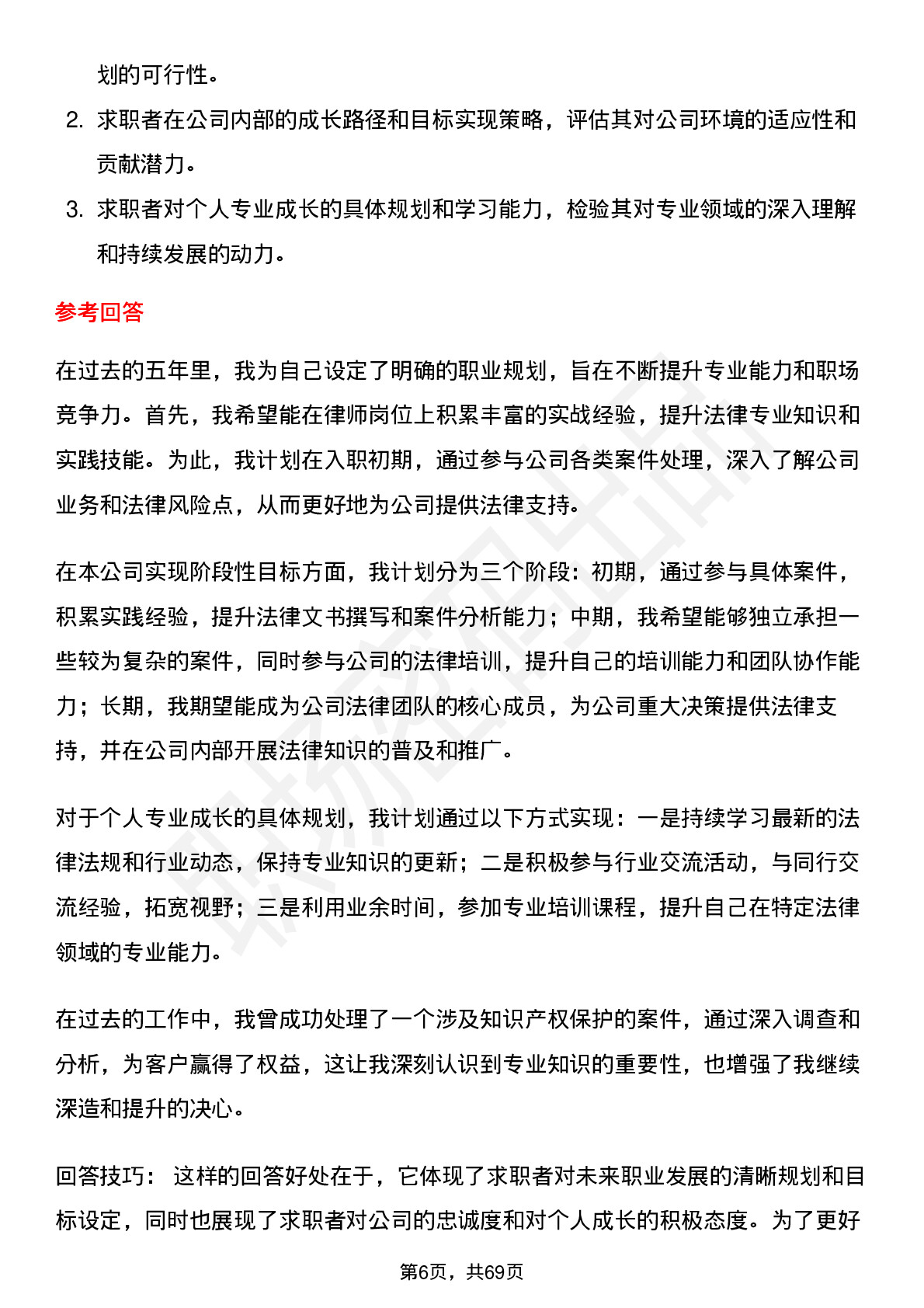 划的可行性。

2. 求职者在公司内部的成长路径和目标实现策略，评估其对公司环境的适应性和贡献潜力。

3. 求职者对个人专业成长的具体规划和学习能力，检验其对专业领域的深入理解和持续发展的动力。

参考回答

在过去的五年里，我为自己设定了明确的职业规划，旨在不断提升专业能力和职场竞争力。首先，我希望能在律师岗位上积累丰富的实战经验，提升法律专业知识和实践技能。为此，我计划在入职初期，通过参与公司各类案件处理，深入了解公司业务和法律风险点，从而更好地为公司提供法律支持。

在本公司实现阶段性目标方面，我计划分为三个阶段：初期，通过参与具体案件，积累实践经验，提升法律文书撰写和案件分析能力；中期，我希望能够独立承担一些较为复杂的案件，同时参与公司的法律培训，提升自己的培训能力和团队协作能力；长期，我期望能成为公司法律团队的核心成员，为公司重大决策提供法律支持，并在公司内部开展法律知识的普及和推广。

对于个人专业成长的具体规划，我计划通过以下方式实现：一是持续学习最新的法律法规和行业动态，保持专业知识的更新；二是积极参与行业交流活动，与同行交流经验，拓宽视野；三是利用业余时间，参加专业培训课程，提升自己在特定法律领域的专业能力。

在过去的工作中，我曾成功处理了一个涉及知识产权保护的案件，通过深入调查和分析，为客户赢得了权益，这让我深刻认识到专业知识的重要性，也增强了我继续深造和提升的决心。

回答技巧： 这样的回答好处在于，它体现了求职者对未来职业发展的清晰规划和目标设定，同时也展现了求职者对公司的忠诚度和对个人成长的积极态度。为了更好

第6页，共69页